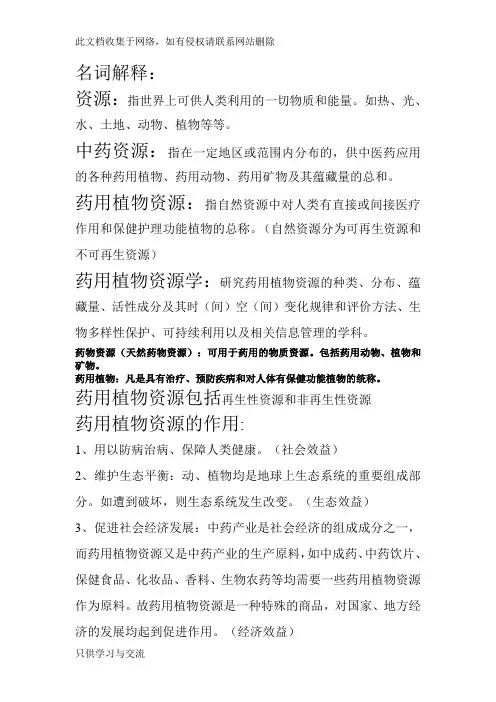 此文档收集于网络，如有侵权请联系网站删除

名词解释：

资源：指世界上可供人类利用的一切物质和能量。如热、光、水、土地、动物、植物等等。

中药资源：指在一定地区或范围内分布的，供中医药应用的各种药用植物、药用动物、药用矿物及其蕴藏量的总和。

药用植物资源：指自然资源中对人类有直接或间接医疗作用和保健护理功能植物的总称。（自然资源分为可再生资源和不可再生资源）

药用植物资源学：研究药用植物资源的种类、分布、蕴藏量、活性成分及其时（间）空（间）变化规律和评价方法、生物多样性保护、可持续利用以及相关信息管理的学科。

药物资源（天然药物资源）：可用于药用的物质资源。包括药用动物、植物和矿物。

药用植物：凡是具有治疗、预防疾病和对人体有保健功能植物的统称。

药用植物资源包括再生性资源和非再生性资源

药用植物资源的作用:

1、用以防病治病、保障人类健康。（社会效益）

2、维护生态平衡：动、植物均是地球上生态系统的重要组成部分。如遭到破坏，则生态系统发生改变。（生态效益）

3、促进社会经济发展：中药产业是社会经济的组成成分之一，而药用植物资源又是中药产业的生产原料，如中成药、中药饮片、保健食品、化妆品、香料、生物农药等均需要一些药用植物资源作为原料。故药用植物资源是一种特殊的商品，对国家、地方经济的发展均起到促进作用。（经济效益）

只供学习与交流